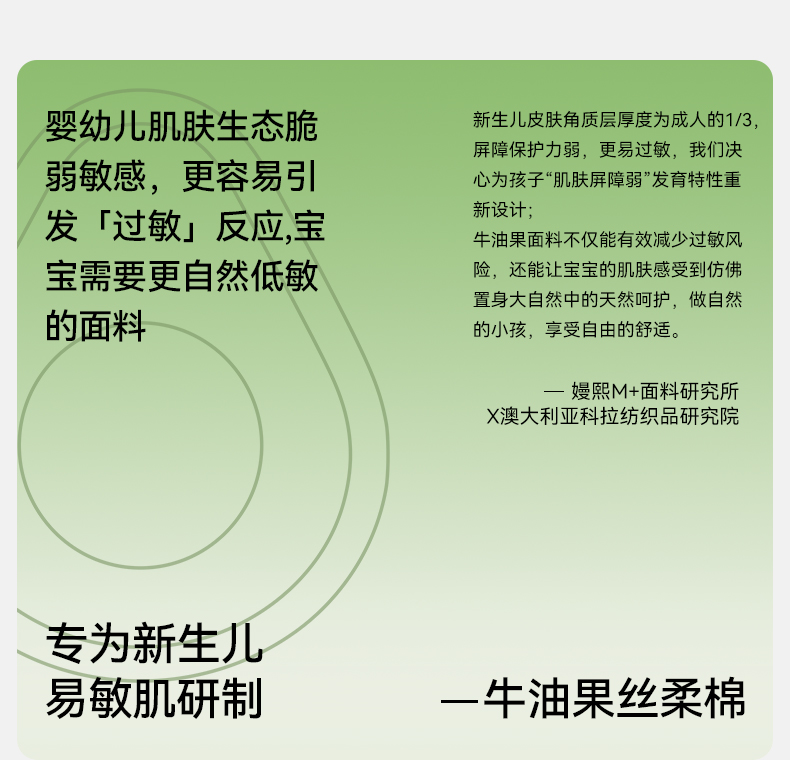 婴幼儿肌肤生态脆弱敏感，更容易引发「过敏」反应,宝宝需要更自然低敏的面料

新生儿皮肤角质层厚度为成人的1/3，屏障保护力弱，更易过敏，我们决心为孩子“肌肤屏障弱”发育特性重新设计；
牛油果面料不仅能有效减少过敏风险，还能让宝宝的肌肤感受到仿佛置身大自然中的天然呵护，做自然的小孩，享受自由的舒适。

— 嫚熙M+面料研究所
X澳大利亚科拉纺织品研究院

专为新生儿
易敏肌研制

—牛油果丝柔棉